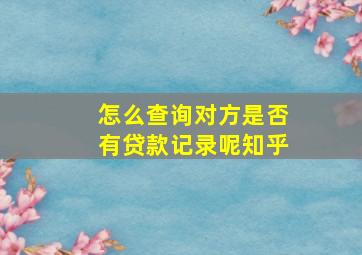 怎么查询对方是否有贷款记录呢知乎